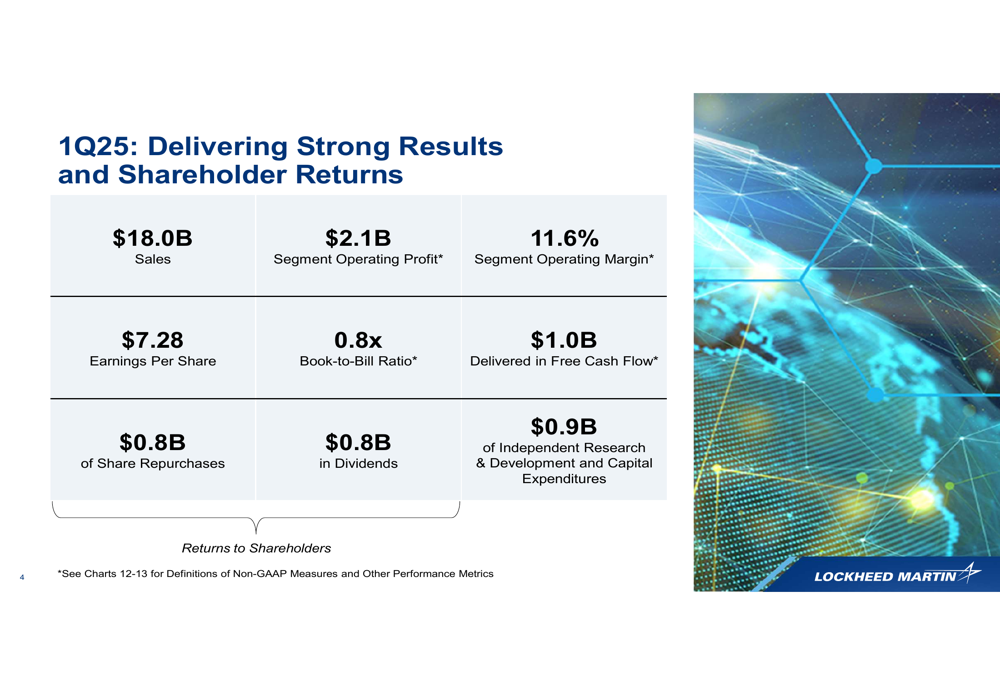 1Q25: Delivering Strong Results and Shareholder Returns

$18.0B
Sales

$2.1B
Segment Operating Profit*

11.6%
Segment Operating Margin*

$7.28
Earnings Per Share

0.8x
Book-to-Bill Ratio*

$1.0B
Delivered in Free Cash Flow*

$0.8B
of Share Repurchases

$0.8B
in Dividends

$0.9B
of Independent Research & Development and Capital Expenditures

Returns to Shareholders

4

*See Charts 12-13 for Definitions of Non-GAAP Measures and Other Performance Metrics

LOCKHEED MARTIN